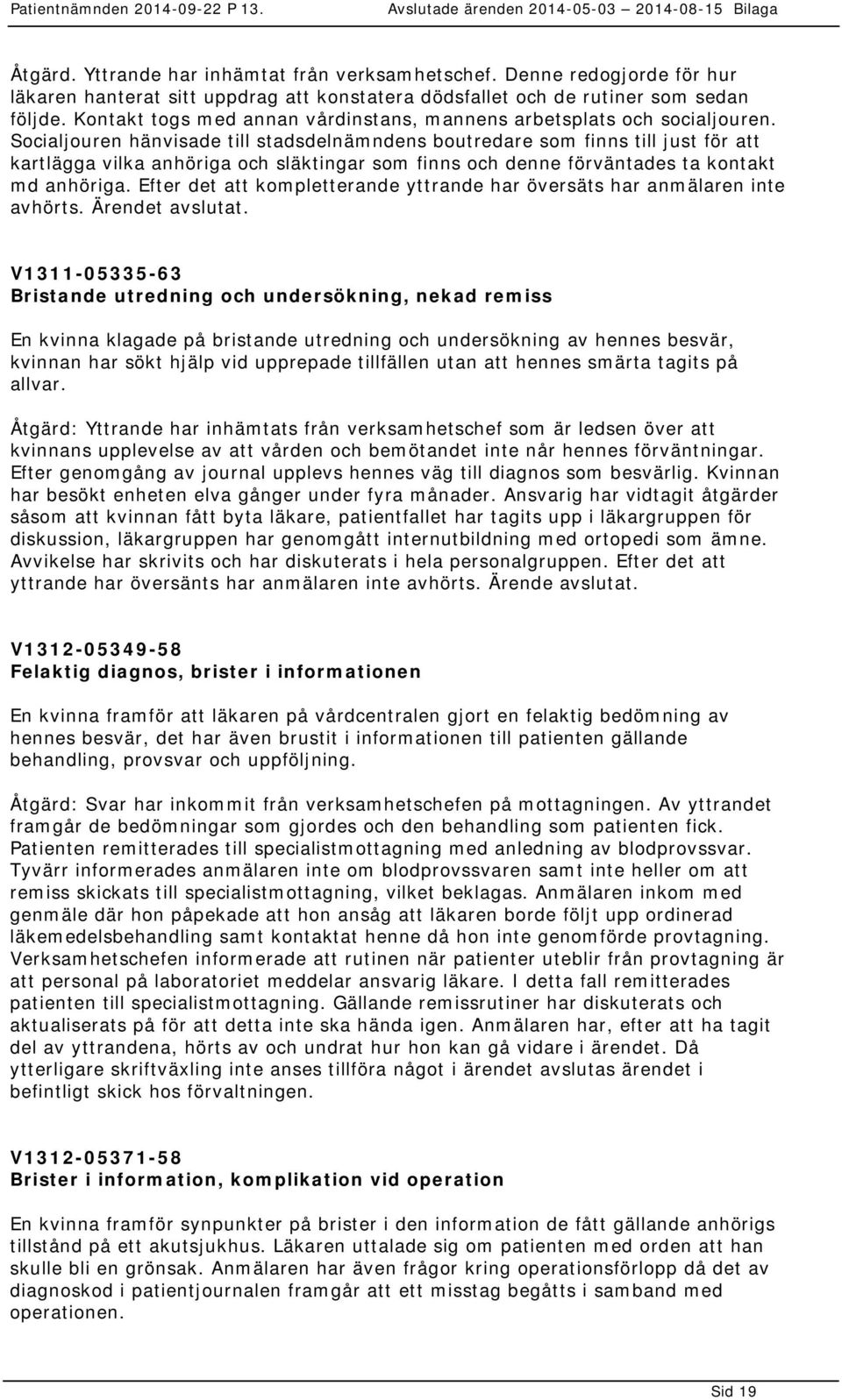 Patientnämnden 2014-09-22 P 13. Avslutade ärenden 2014-05-03 – 2014-08-15 Bilaga

Åtgärd. Yttrande har inhämtat från verksamhetschef. Denne redogjorde för hur läkaren hanterat sitt uppdrag att konstatera dödsfallet och de rutiner som sedan följde. Kontakt togs med annan vårdinstans, mannens arbetsplats och socialjouren. Socialjouren hänvisade till stadsdelnämndens boutredare som finns till just för att kartlägga vilka anhöriga och släktingar som finns och denne förväntades ta kontakt md anhöriga. Efter det att kompletterande yttrande har översäts har anmälaren inte avhörts. Ärendet avslutat.

V1311-05335-63
Bristande utredning och undersökning, nekad remiss

En kvinna klagade på bristande utredning och undersökning av hennes besvär, kvinnan har sökt hjälp vid upprepade tillfällen utan att hennes smärta tagits på allvar.

Åtgärd: Yttrande har inhämtats från verksamhetschef som är ledsen över att kvinnans upplevelse av att vården och bemötandet inte når hennes förväntningar. Efter genomgång av journal upplevs hennes väg till diagnos som besvärlig. Kvinnan har besökt enheten elva gånger under fyra månader. Ansvarig har vidtagit åtgärder såsom att kvinnan fått byta läkare, patientfallet har tagits upp i läkargruppen för diskussion, läkargruppen har genomgått internutbildning med ortopedi som ämne. Avvikelse har skrivits och har diskuterats i hela personalgruppen. Efter det att yttrande har översänts har anmälaren inte avhörts. Ärende avslutat.

V1312-05349-58
Felaktig diagnos, brister i informationen

En kvinna framför att läkaren på vårdcentralen gjort en felaktig bedömning av hennes besvär, det har även brustit i informationen till patienten gällande behandling, provsvar och uppföljning.

Åtgärd: Svar har inkommit från verksamhetschefen på mottagningen. Av yttrandet framgår de bedömningar som gjordes och den behandling som patienten fick. Patienten remitterades till specialistmottagning med anledning av blodprovssvar. Tyvärr informerades anmälaren inte om blodprovssvaren samt inte heller om att remiss skickats till specialistmottagning, vilket beklagas. Anmälaren inkom med genmäle där hon påpekade att hon ansåg att läkaren borde följt upp ordinerad läkemedelsbehandling samt kontaktat henne då hon inte genomförde provtagning. Verksamhetschefen informerade att rutinen när patienter uteblir från provtagning är att personal på laboratoriet meddelar ansvarig läkare. I detta fall remitterades patienten till specialistmottagning. Gällande remissrutiner har diskuterats och aktualiserats på för att detta inte ska hända igen. Anmälaren har, efter att ha tagit del av yttrandena, hörts av och undrat hur hon kan gå vidare i ärendet. Då ytterligare skriftväxling inte anses tillföra något i ärendet avslutas ärendet i befintligt skick hos förvaltningen.

V1312-05371-58
Brister i information, komplikation vid operation

En kvinna framför synpunkter på brister i den information de fått gällande anhörigs tillstånd på ett akutsjukhus. Läkaren uttalade sig om patienten med orden att han skulle bli en grönsak. Anmälaren har även frågor kring operationsförlopp då det av diagnoskod i patientjournalen framgår att ett misstag begåtts i samband med operationen.

Sid 19